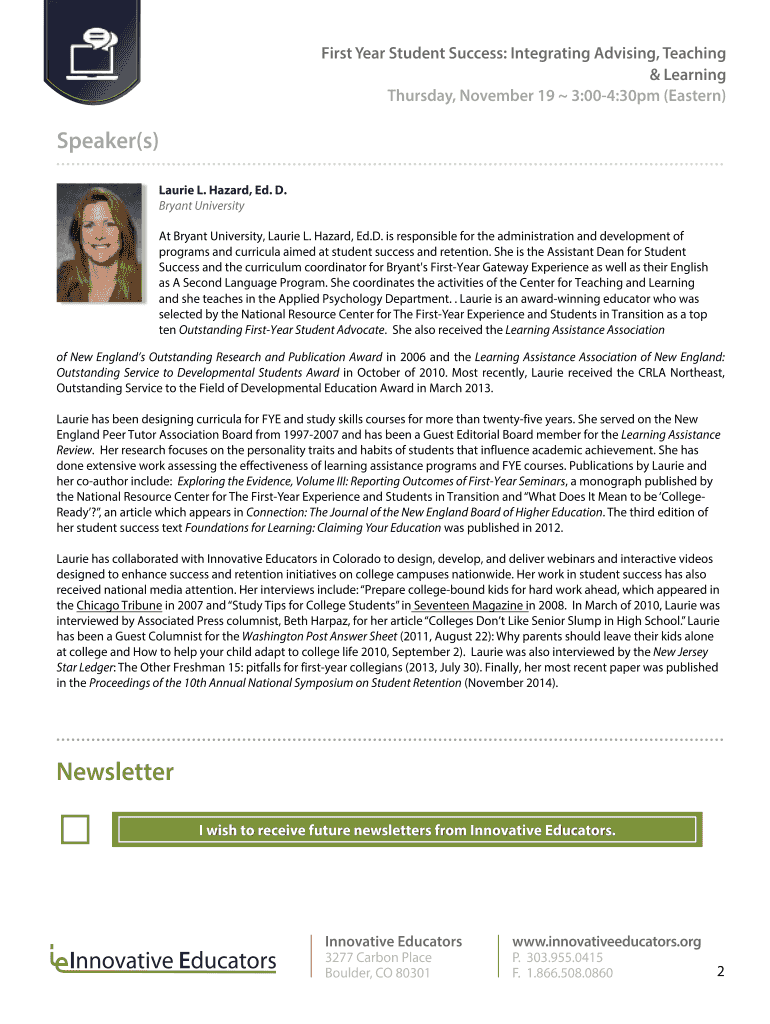 First Year Student Success: Integrating Advising, Teaching & Learning
Thursday, November 19 ~ 3:00-4:30pm (Eastern)

Speaker(s)

Laurie L. Hazard, Ed. D.
Bryant University

At Bryant University, Laurie L. Hazard, Ed.D. is responsible for the administration and development of programs and curricula aimed at student success and retention. She is the Assistant Dean for Student Success and the curriculum coordinator for Bryant's First-Year Gateway Experience as well as their English as A Second Language Program. She coordinates the activities of the Center for Teaching and Learning and she teaches in the Applied Psychology Department. . Laurie is an award-winning educator who was selected by the National Resource Center for The First-Year Experience and Students in Transition as a top ten Outstanding First-Year Student Advocate. She also received the Learning Assistance Association of New England's Outstanding Research and Publication Award in 2006 and the Learning Assistance Association of New England: Outstanding Service to Developmental Students Award in October of 2010. Most recently, Laurie received the CRLA Northeast, Outstanding Service to the Field of Developmental Education Award in March 2013.

Laurie has been designing curricula for FYE and study skills courses for more than twenty-five years. She served on the New England Peer Tutor Association Board from 1997-2007 and has been a Guest Editorial Board member for the Learning Assistance Review. Her research focuses on the personality traits and habits of students that influence academic achievement. She has done extensive work assessing the effectiveness of learning assistance programs and FYE courses. Publications by Laurie and her co-author include: Exploring the Evidence, Volume III: Reporting Outcomes of First-Year Seminars, a monograph published by the National Resource Center for The First-Year Experience and Students in Transition and "What Does It Mean to be 'College-Ready'?", an article which appears in Connection: The Journal of the New England Board of Higher Education. The third edition of her student success text Foundations for Learning: Claiming Your Education was published in 2012.

Laurie has collaborated with Innovative Educators in Colorado to design, develop, and deliver webinars and interactive videos designed to enhance success and retention initiatives on college campuses nationwide. Her work in student success has also received national media attention. Her interviews include: "Prepare college-bound kids for hard work ahead, which appeared in the Chicago Tribune in 2007 and "Study Tips for College Students" in Seventeen Magazine in 2008. In March of 2010, Laurie was interviewed by Associated Press columnist, Beth Harpaz, for her article "Colleges Don't Like Senior Slump in High School." Laurie has been a Guest Columnist for the Washington Post Answer Sheet (2011, August 22): Why parents should leave their kids alone at college and How to help your child adapt to college life 2010, September 2). Laurie was also interviewed by the New Jersey Star Ledger: The Other Freshman 15: pitfalls for first-year collegians (2013, July 30). Finally, her most recent paper was published in the Proceedings of the 10th Annual National Symposium on Student Retention (November 2014).

Newsletter

I wish to receive future newsletters from Innovative Educators.

ieInnovative Educators

Innovative Educators
3277 Carbon Place
Boulder, CO 80301

www.innovativeeducators.org
P. 303.955.0415
F. 1.866.508.0860

2